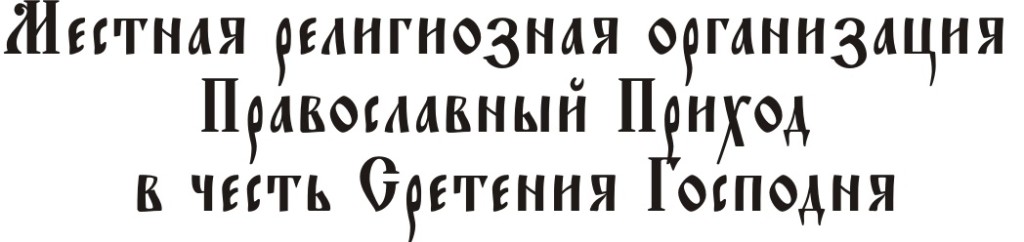 Местная религиозная организация
Православный Приход
в честь Сретения Господня